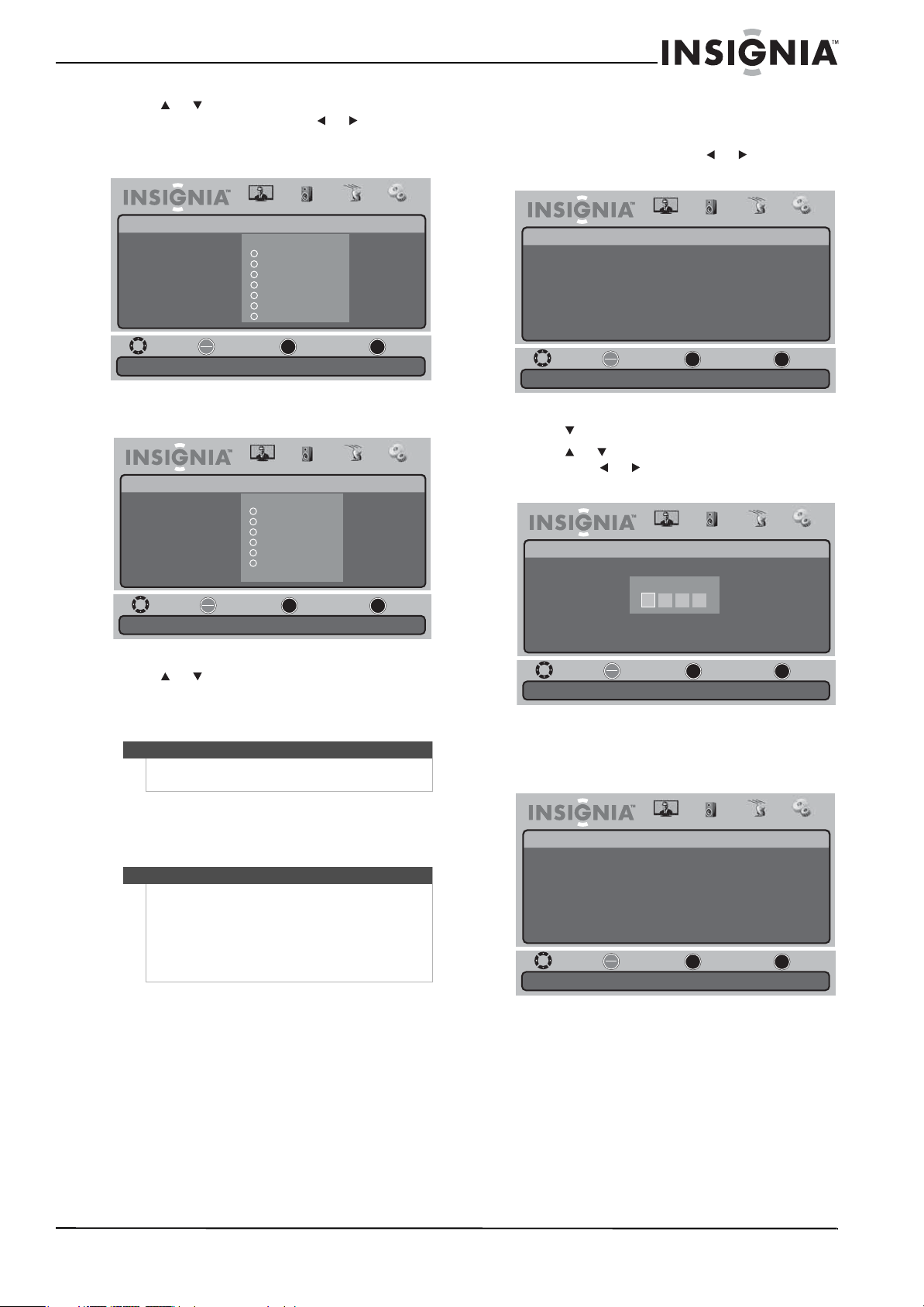 INSIGNIA™

INSIGNIA™

INSIGNIA™

INSIGNIA™

INSIGNIA™

INSIGNIA™